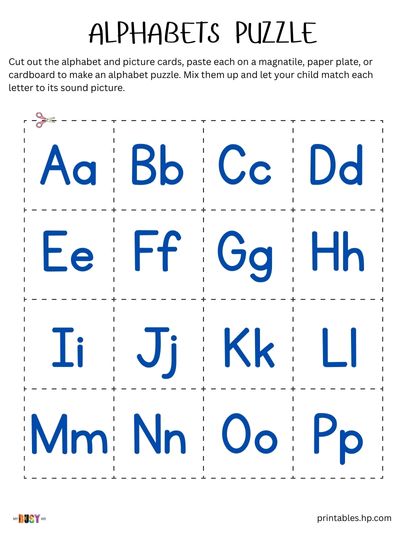 ALPHABETS PUZZLE

Cut out the alphabet and picture cards, paste each on a magnatile, paper plate, or cardboard to make an alphabet puzzle. Mix them up and let your child match each letter to its sound picture.

| Aa | Bb | Cc | Dd |
|---|---|---|---|
| Ee | Ff | Gg | Hh |
| Ii | Jj | Kk | Ll |
| Mm | Nn | Oo | Pp |

BUSY

printables.hp.com